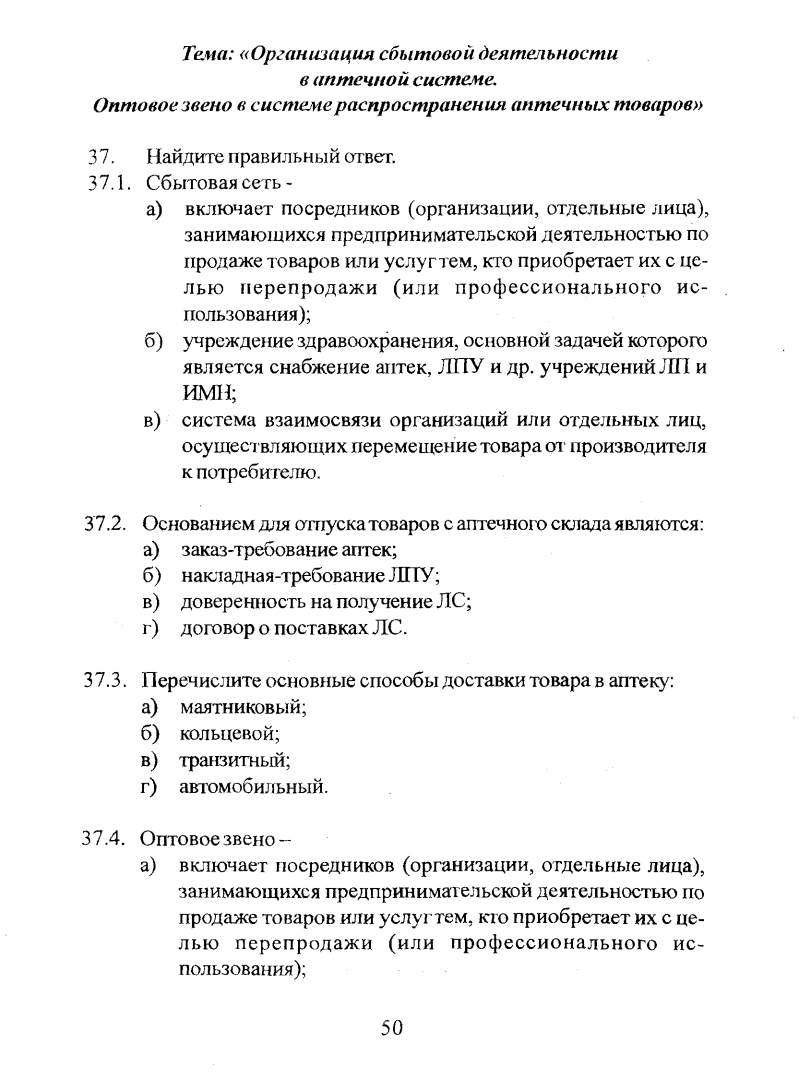 Тема: «Организация сбытовой деятельности в аптечной системе. Оптовое звено в системе распространения аптечных товаров»

37. Найдите правильный ответ.
37.1. Сбытовая сеть -
а) включает посредников (организации, отдельные лица), занимающихся предпринимательской деятельностью по продаже товаров или услуг тем, кто приобретает их с целью перепродажи (или профессионального использования);
б) учреждение здравоохранения, основной задачей которого является снабжение аптек, ЛПУ и др. учреждений ЛП и ИМН;
в) система взаимосвязи организаций или отдельных лиц, осуществляющих перемещение товара от производителя к потребителю.

37.2. Основанием для отпуска товаров с аптечного склада являются:
а) заказ-требование аптек;
б) накладная-требование ЛПУ;
в) доверенность на получение ЛС;
г) договор о поставках ЛС.

37.3. Перечислите основные способы доставки товара в аптеку:
а) маятниковый;
б) кольцевой;
в) транзитный;
г) автомобильный.

37.4. Оптовое звено –
а) включает посредников (организации, отдельные лица), занимающихся предпринимательской деятельностью по продаже товаров или услуг тем, кто приобретает их с целью перепродажи (или профессионального использования);

50